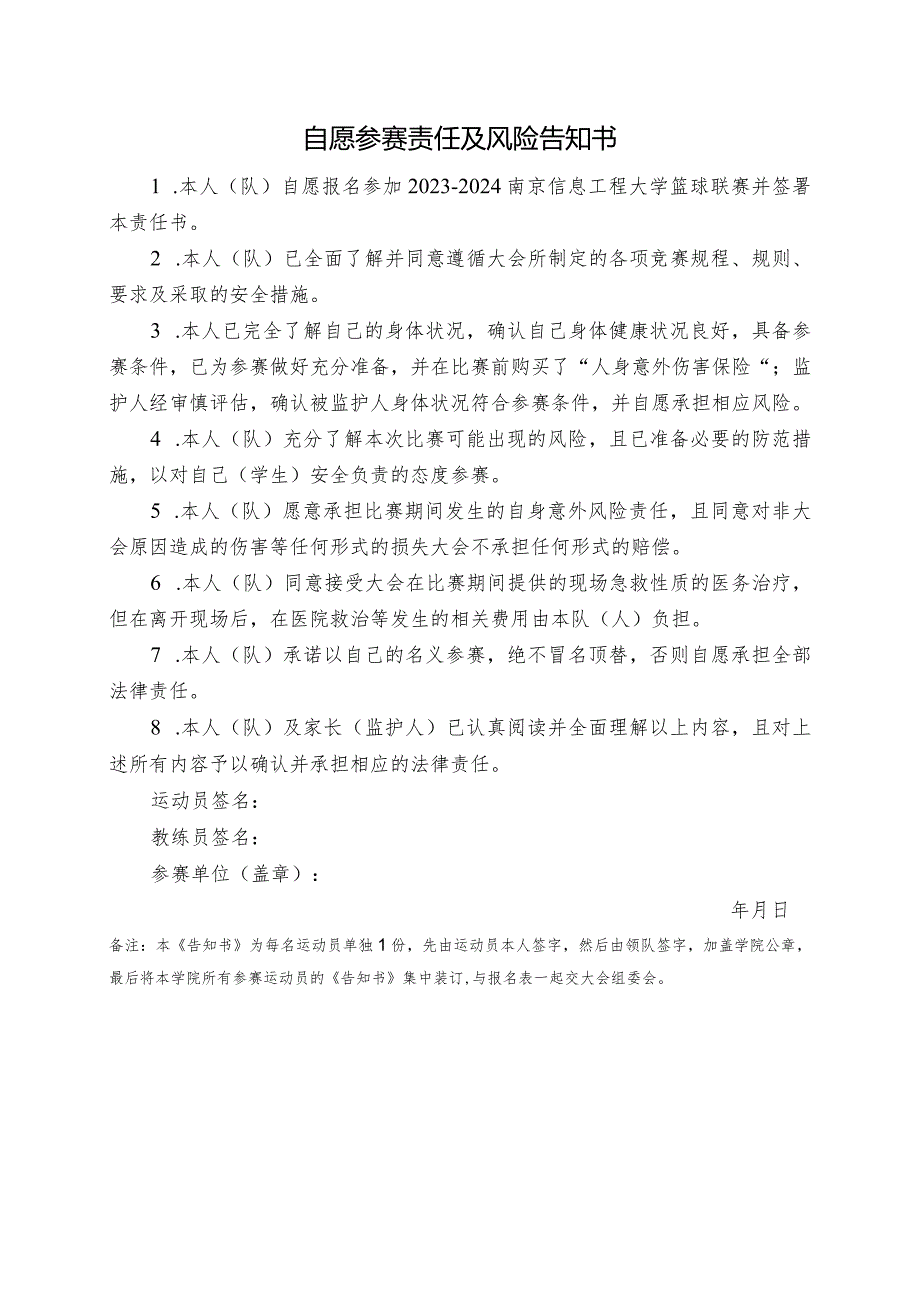 自愿参赛责任及风险告知书

1 .本人（队）自愿报名参加2023-2024南京信息工程大学篮球联赛并签署本责任书。

2 .本人（队）已全面了解并同意遵循大会所制定的各项竞赛规程、规则、要求及采取的安全措施。

3 .本人已完全了解自己的身体状况，确认自己身体健康状况良好，具备参赛条件，已为参赛做好充分准备，并在比赛前购买了“人身意外伤害保险“；监护人经审慎评估，确认被监护人身体状况符合参赛条件，并自愿承担相应风险。

4 .本人（队）充分了解本次比赛可能出现的风险，且已准备必要的防范措施，以对自己（学生）安全负责的态度参赛。

5 .本人（队）愿意承担比赛期间发生的自身意外风险责任，且同意对非大会原因造成的伤害等任何形式的损失大会不承担任何形式的赔偿。

6 .本人（队）同意接受大会在比赛期间提供的现场急救性质的医务治疗，但在离开现场后，在医院救治等发生的相关费用由本队（人）负担。

7 .本人（队）承诺以自己的名义参赛，绝不冒名顶替，否则自愿承担全部法律责任。

8 .本人（队）及家长（监护人）已认真阅读并全面理解以上内容，且对上述所有内容予以确认并承担相应的法律责任。

运动员签名：

教练员签名：

参赛单位（盖章）：

年月日

备注：本《告知书》为每名运动员单独1份，先由运动员本人签字，然后由领队签字，加盖学院公章，最后将本学院所有参赛运动员的《告知书》集中装订，与报名表一起交大会组委会。